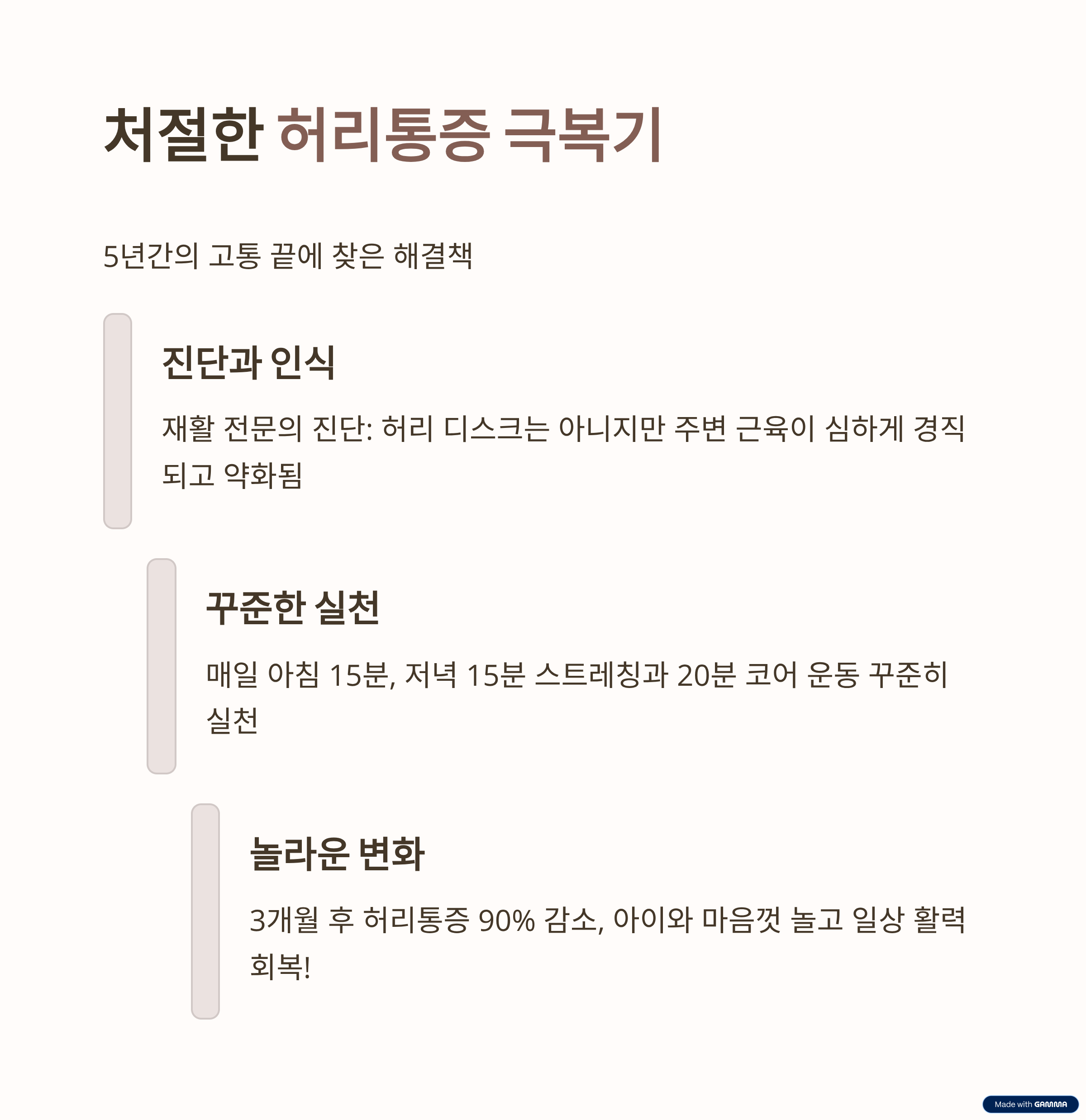 처절한 허리통증 극복기

5년간의 고통 끝에 찾은 해결책

진단과 인식

재활 전문의 진단: 허리 디스크는 아니지만 주변 근육이 심하게 경직되고 약화됨

꾸준한 실천

매일 아침 15분, 저녁 15분 스트레칭과 20분 코어 운동 꾸준히 실천

놀라운 변화

3개월 후 허리통증 90% 감소, 아이와 마음껏 놀고 일상 활력 회복!

Made with GAMMA